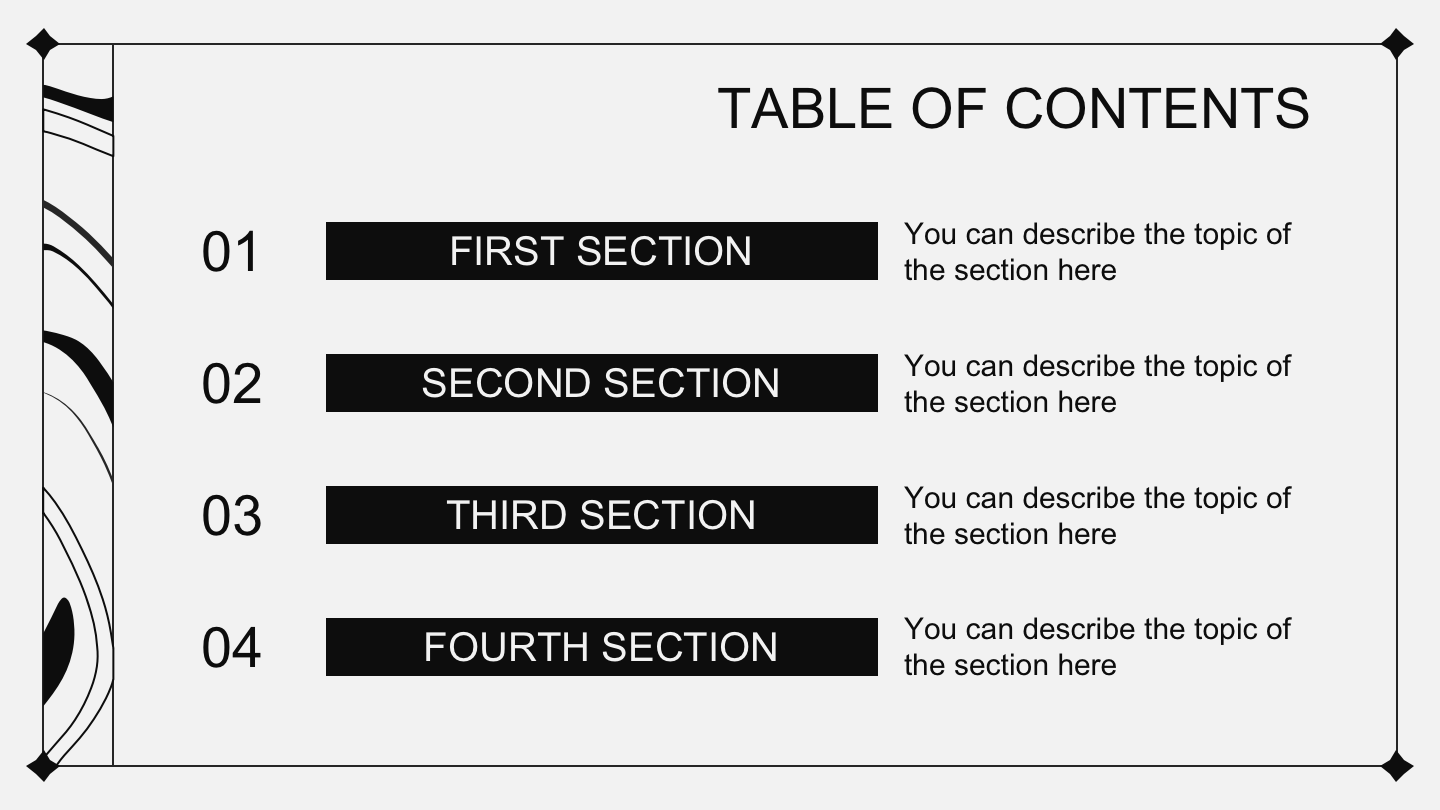 TABLE OF CONTENTS

01 FIRST SECTION You can describe the topic of the section here

02 SECOND SECTION You can describe the topic of the section here

03 THIRD SECTION You can describe the topic of the section here

04 FOURTH SECTION You can describe the topic of the section here